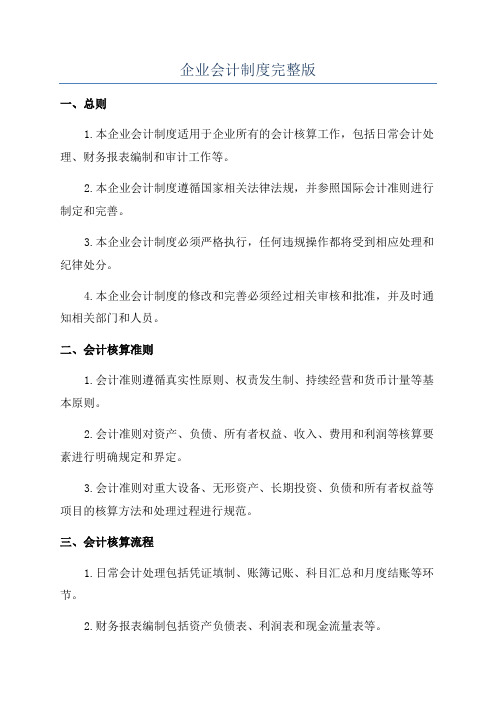 企业会计制度完整版

一、总则

1.本企业会计制度适用于企业所有的会计核算工作，包括日常会计处理、财务报表编制和审计工作等。

2.本企业会计制度遵循国家相关法律法规，并参照国际会计准则进行制定和完善。

3.本企业会计制度必须严格执行，任何违规操作都将受到相应处理和纪律处分。

4.本企业会计制度的修改和完善必须经过相关审核和批准，并及时通知相关部门和人员。

二、会计核算准则

1.会计准则遵循真实性原则、权责发生制、持续经营和货币计量等基本原则。

2.会计准则对资产、负债、所有者权益、收入、费用和利润等核算要素进行明确规定和界定。

3.会计准则对重大设备、无形资产、长期投资、负债和所有者权益等项目的核算方法和处理过程进行规范。

三、会计核算流程

1.日常会计处理包括凭证填制、账簿记账、科目汇总和月度结账等环节。

2.财务报表编制包括资产负债表、利润表和现金流量表等。